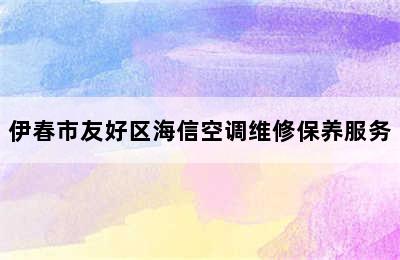 伊春市友好区海信空调维修保养服务